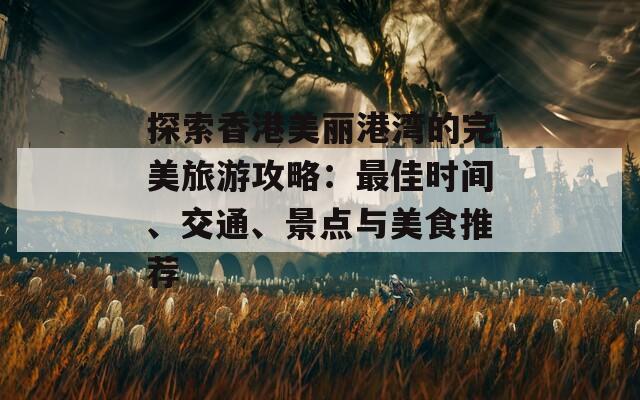 探索香港美丽港湾的完美旅游攻略：最佳时间、交通、景点与美食推荐